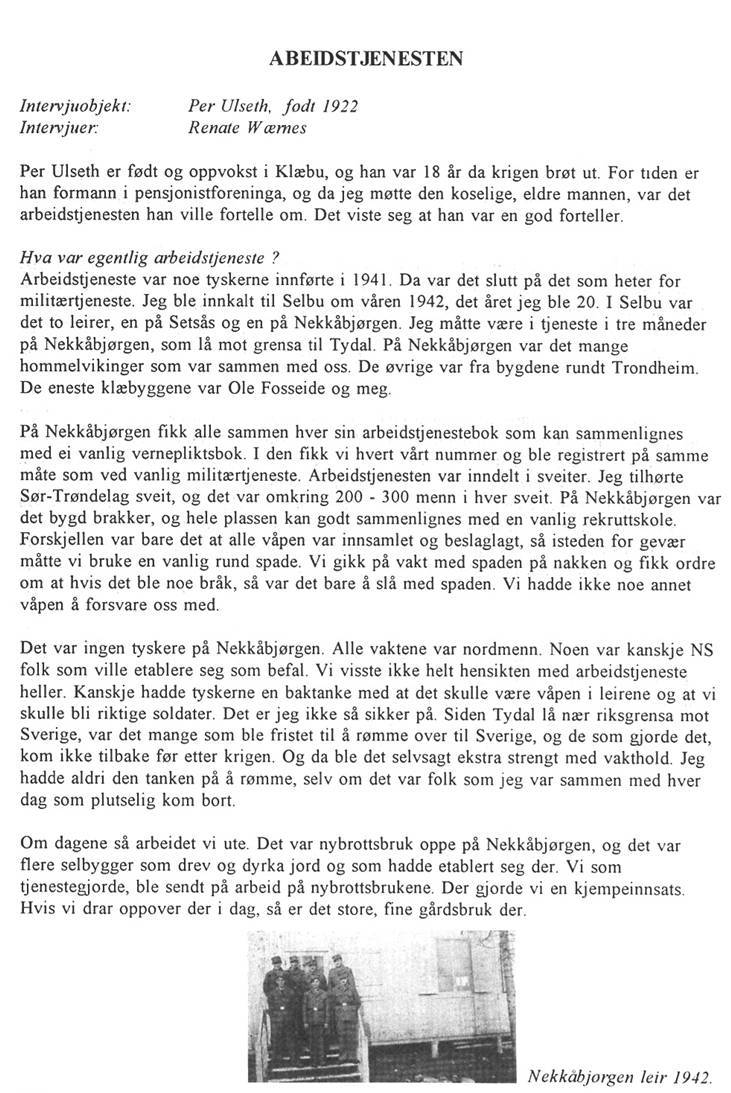 ABEIDSTJENESTEN

Intervjuobjekt: Per Ulseth, født 1922
Intervjuer: Renate Wærnes

Per Ulseth er født og oppvokst i Klæbu, og han var 18 år da krigen brøt ut. For tiden er han formann i pensjonistforeninga, og da jeg møtte den koselige, eldre mannen, var det arbeidstjenesten han ville fortelle om. Det viste seg at han var en god forteller.

Hva var egentlig arbeidstjeneste ?
Arbeidstjeneste var noe tyskerne innførte i 1941. Da var det slutt på det som heter for militærtjeneste. Jeg ble innkalt til Selbu om våren 1942, det året jeg ble 20. I Selbu var det to leirer, en på Setsås og en på Nekkåbjørgen. Jeg måtte være i tjeneste i tre måneder på Nekkåbjørgen, som lå mot grensa til Tydal. På Nekkåbjørgen var det mange hommelvikinger som var sammen med oss. De øvrige var fra bygdene rundt Trondheim. De eneste klæbyggene var Ole Fosseide og meg.

På Nekkåbjørgen fikk alle sammen hver sin arbeidstjenestebok som kan sammenlignes med ei vanlig vernepliktsbok. I den fikk vi hvert vårt nummer og ble registrert på samme måte som ved vanlig militærtjeneste. Arbeidstjenesten var inndelt i sveiter. Jeg tilhørte Sør-Trøndelag sveit, og det var omkring 200 - 300 menn i hver sveit. På Nekkåbjørgen var det bygd brakker, og hele plassen kan godt sammenlignes med en vanlig rekruttskole. Forskjellen var bare det at alle våpen var innsamlet og beslaglagt, så isteden for gevær måtte vi bruke en vanlig rund spade. Vi gikk på vakt med spaden på nakken og fikk ordre om at hvis det ble noe bråk, så var det bare å slå med spaden. Vi hadde ikke noe annet våpen å forsvare oss med.

Det var ingen tyskere på Nekkåbjørgen. Alle vaktene var nordmenn. Noen var kanskje NS folk som ville etablere seg som befal. Vi visste ikke helt hensikten med arbeidstjeneste heller. Kanskje hadde tyskerne en baktanke med at det skulle være våpen i leirene og at vi skulle bli riktige soldater. Det er jeg ikke så sikker på. Siden Tydal lå nær riksgrensa mot Sverige, var det mange som ble fristet til å rømme over til Sverige, og de som gjorde det, kom ikke tilbake før etter krigen. Og da ble det selvsagt ekstra strengt med vakthold. Jeg hadde aldri den tanken på å rømme, selv om det var folk som jeg var sammen med hver dag som plutselig kom bort.

Om dagene så arbeidet vi ute. Det var nybrottsbruk oppe på Nekkåbjørgen, og det var flere selbygger som drev og dyrka jord og som hadde etablert seg der. Vi som tjenestegjorde, ble sendt på arbeid på nybrottsbrukene. Der gjorde vi en kjempeinnsats. Hvis vi drar oppover der i dag, så er det store, fine gårdsbruk der.

Nekkåbjørgen leir 1942.